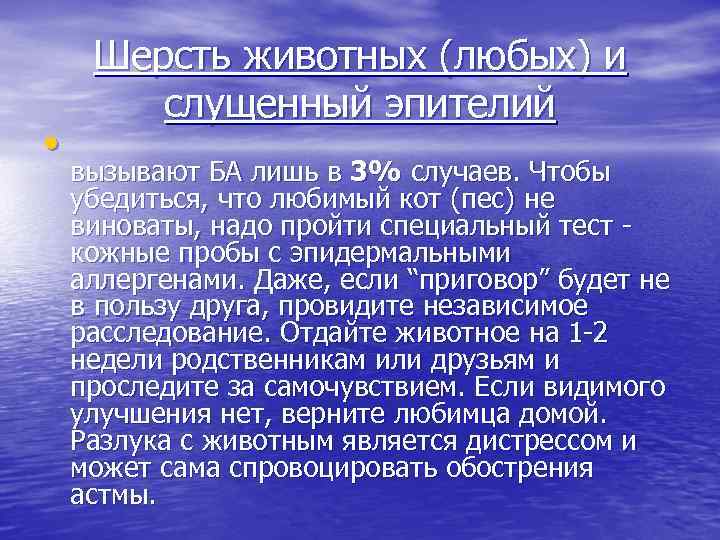 Шерсть животных (любых) и слущенный эпителий

вызывают БА лишь в 3% случаев. Чтобы убедиться, что любимый кот (пес) не виноваты, надо пройти специальный тест - кожные пробы с эпидермальными аллергенами. Даже, если “приговор” будет не в пользу друга, провидите независимое расследование. Отдайте животное на 1-2 недели родственникам или друзьям и проследите за самочувствием. Если видимого улучшения нет, верните любимца домой. Разлука с животным является дистрессом и может сама спровоцировать обострения астмы.